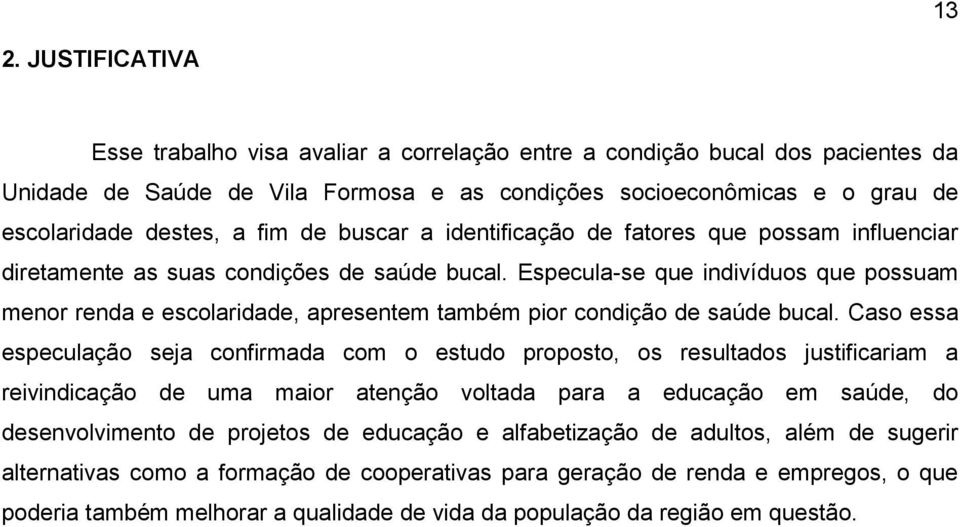 13

2. JUSTIFICATIVA

Esse trabalho visa avaliar a correlação entre a condição bucal dos pacientes da Unidade de Saúde de Vila Formosa e as condições socioeconômicas e o grau de escolaridade destes, a fim de buscar a identificação de fatores que possam influenciar diretamente as suas condições de saúde bucal. Especula-se que indivíduos que possuam menor renda e escolaridade, apresentem também pior condição de saúde bucal. Caso essa especulação seja confirmada com o estudo proposto, os resultados justificariam a reivindicação de uma maior atenção voltada para a educação em saúde, do desenvolvimento de projetos de educação e alfabetização de adultos, além de sugerir alternativas como a formação de cooperativas para geração de renda e empregos, o que poderia também melhorar a qualidade de vida da população da região em questão.